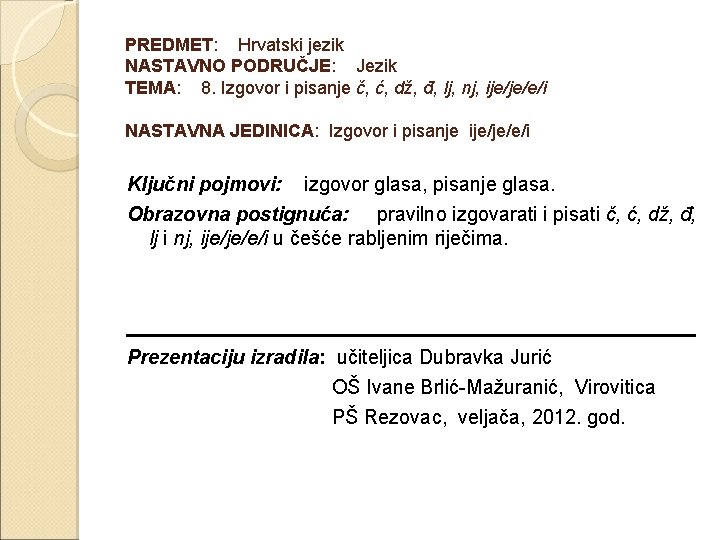 PREDMET: Hrvatski jezik
NASTAVNO PODRUČJE: Jezik
TEMA: 8. Izgovor i pisanje č, ć, dž, đ, lj, nj, ije/je/e/i

NASTAVNA JEDINICA: Izgovor i pisanje ije/je/e/i

Ključni pojmovi: izgovor glasa, pisanje glasa.

Obrazovna postignuća: pravilno izgovarati i pisati č, ć, dž, đ, lj i nj, ije/je/e/i u češće rabljenim riječima.

Prezentaciju izradila: učiteljica Dubravka Jurić
OŠ Ivane Brlić-Mažuranić, Virovitica
PŠ Rezovac, veljača, 2012. god.